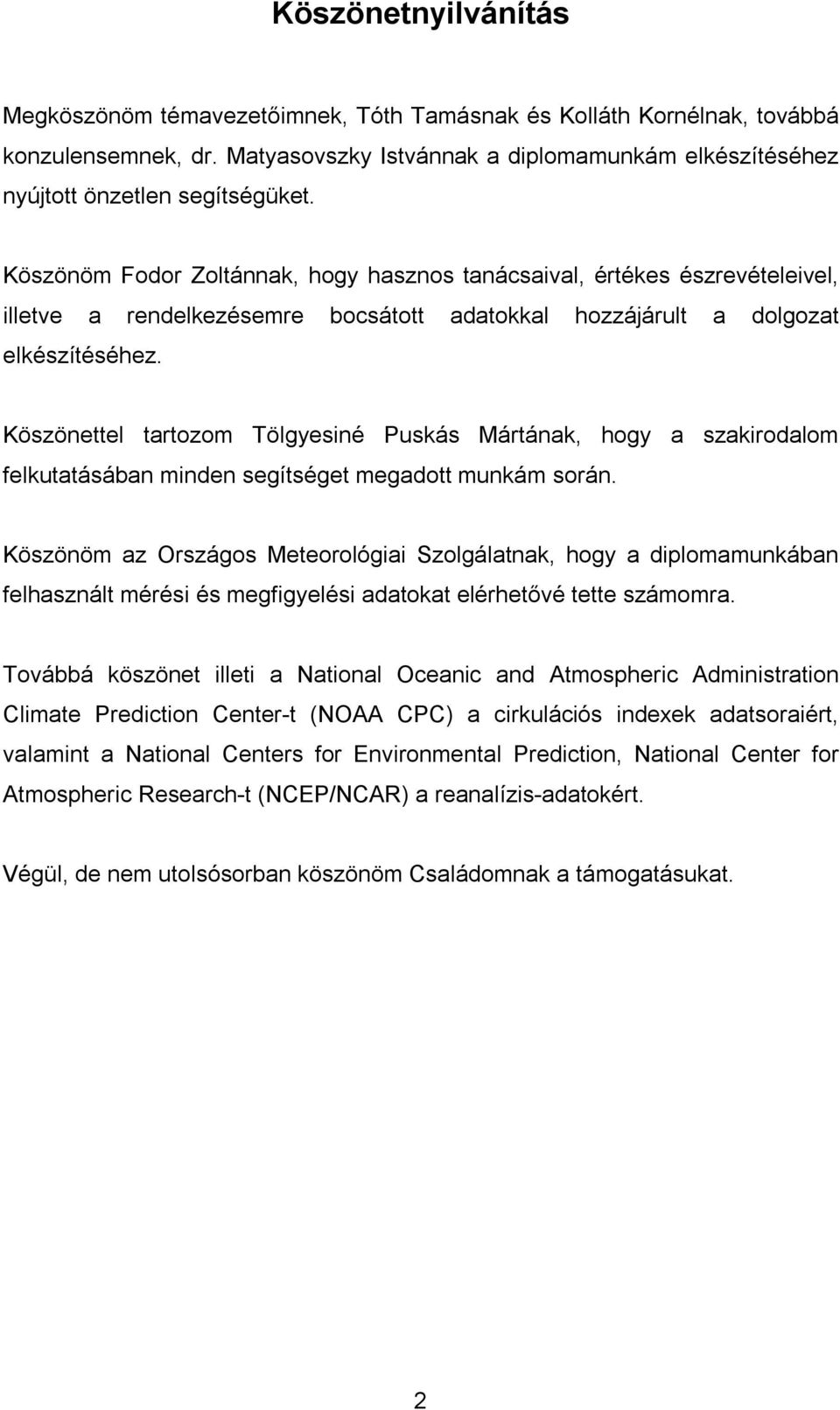 Köszönetnyilvánítás

Megköszönöm témavezetőimnek, Tóth Tamásnak és Kolláth Kornélnak, továbbá konzulensemnek, dr. Matyasovszky Istvánnak a diplomamunkám elkészítéséhez nyújtott önzetlen segítségüket.

Köszönöm Fodor Zoltánnak, hogy hasznos tanácsaival, értékes észrevételeivel, illetve a rendelkezésemre bocsátott adatokkal hozzájárult a dolgozat elkészítéséhez.

Köszönettel tartozom Tölgyesiné Puskás Mártának, hogy a szakirodalom felkutatásában minden segítséget megadott munkám során.

Köszönöm az Országos Meteorológiai Szolgálatnak, hogy a diplomamunkában felhasznált mérési és megfigyelési adatokat elérhetővé tette számomra.

Továbbá köszönet illeti a National Oceanic and Atmospheric Administration Climate Prediction Center-t (NOAA CPC) a cirkulációs indexek adatsoraiért, valamint a National Centers for Environmental Prediction, National Center for Atmospheric Research-t (NCEP/NCAR) a reanalízis-adatokért.

Végül, de nem utolsósorban köszönöm Családomnak a támogatásukat.

2